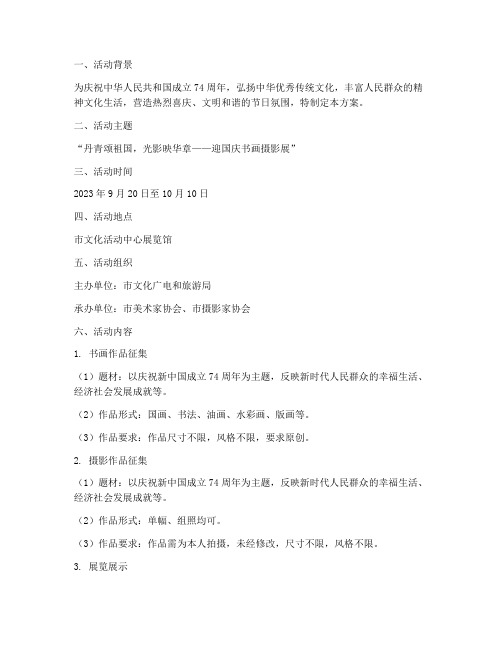 一、活动背景

为庆祝中华人民共和国成立 74 周年，弘扬中华优秀传统文化，丰富人民群众的精神文化生活，营造热烈喜庆、文明和谐的节日氛围，特制定本方案。

二、活动主题

“丹青颂祖国，光影映华章——迎国庆书画摄影展”

三、活动时间

2023 年 9 月 20 日至 10 月 10 日

四、活动地点

市文化活动中心展览馆

五、活动组织

主办单位：市文化广电和旅游局

承办单位：市美术家协会、市摄影家协会

六、活动内容

1. 书画作品征集

（1）题材：以庆祝新中国成立 74 周年为主题，反映新时代人民群众的幸福生活、经济社会发展成就等。

（2）作品形式：国画、书法、油画、水彩画、版画等。

（3）作品要求：作品尺寸不限，风格不限，要求原创。

2. 摄影作品征集

（1）题材：以庆祝新中国成立 74 周年为主题，反映新时代人民群众的幸福生活、经济社会发展成就等。

（2）作品形式：单幅、组照均可。

（3）作品要求：作品需为本人拍摄，未经修改，尺寸不限，风格不限。

3. 展览展示